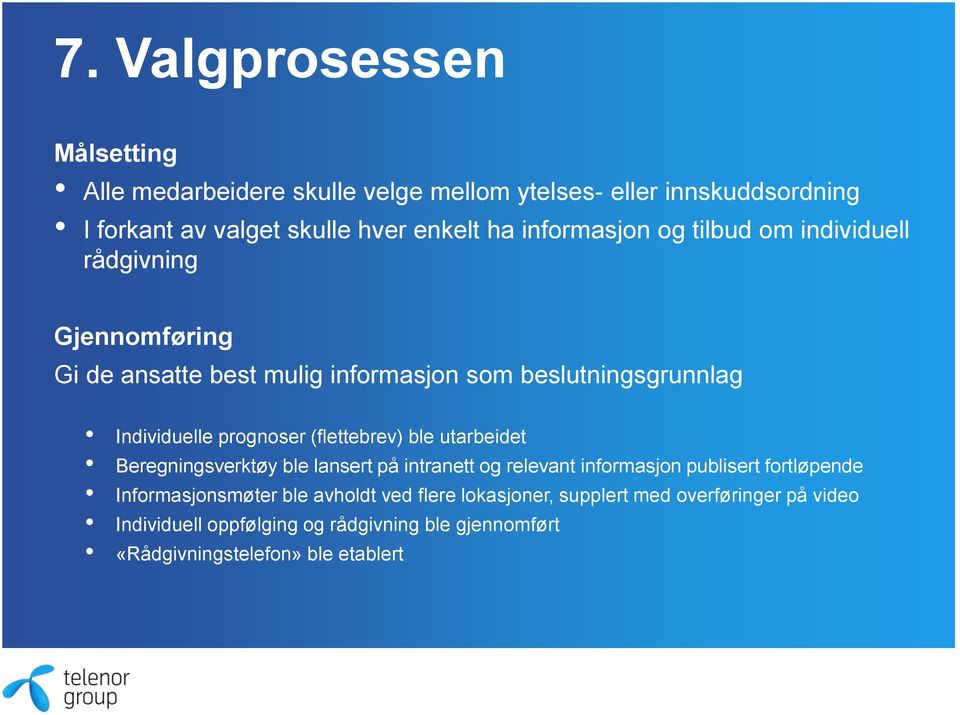 7. Valgprosessen

Målsetting

• Alle medarbeidere skulle velge mellom ytelses- eller innskuddsordning
• I forkant av valget skulle hver enkelt ha informasjon og tilbud om individuell rådgivning

Gjennomføring

Gi de ansatte best mulig informasjon som beslutningsgrunnlag

• Individuelle prognoser (flettebrev) ble utarbeidet
• Beregningsverktøy ble lansert på intranett og relevant informasjon publisert fortløpende
• Informasjonsmøter ble avholdt ved flere lokasjoner, supplert med overføringer på video
• Individuell oppfølging og rådgivning ble gjennomført
• «Rådgivningstelefon» ble etablert

telenor group